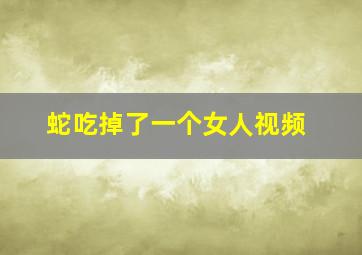 蛇吃掉了一个女人视频